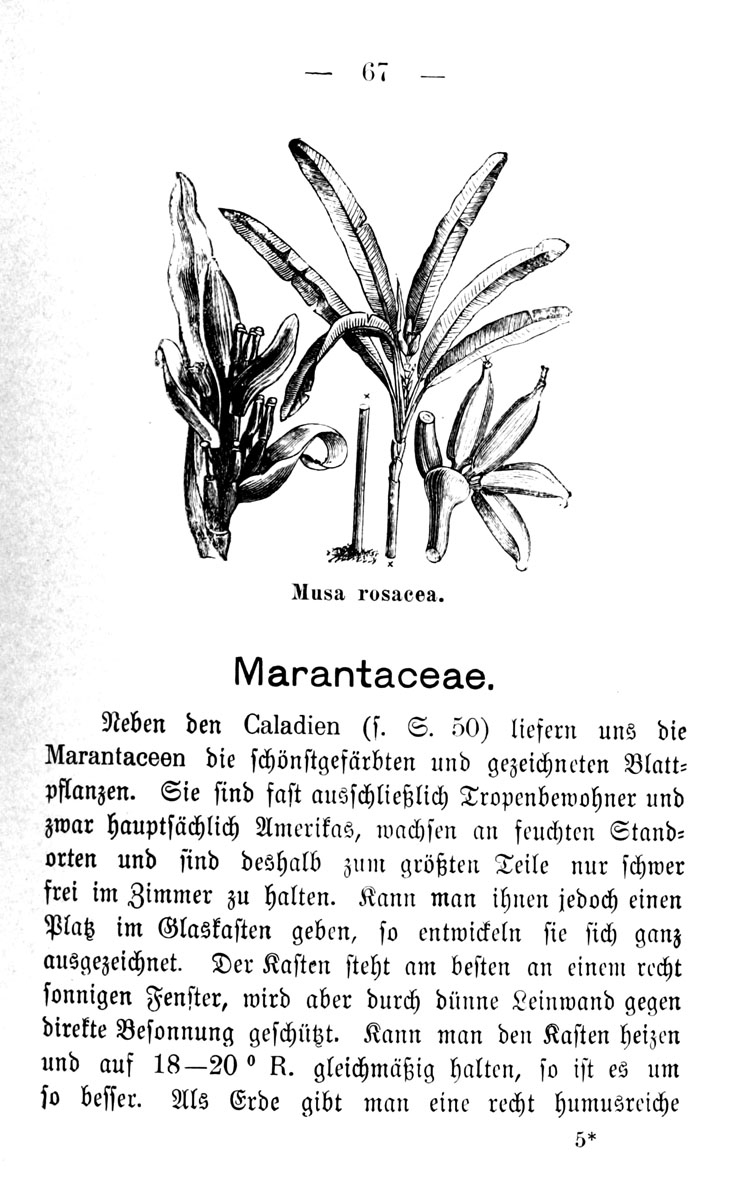 — 67 —

Musa rosacea.

Marantaceae.

Neben den Caladien (s. S. 50) liefern uns die Marantaceen die schönstgefärbten und gezeichneten Blattpflanzen. Sie sind fast ausschließlich Tropenbewohner und zwar hauptsächlich Amerikas, wachsen an feuchten Standorten und sind deshalb zum größten Teile nur schwer frei im Zimmer zu halten. Kann man ihnen jedoch einen Platz im Glaskasten geben, so entwickeln sie sich ganz ausgezeichnet. Der Kasten steht am besten an einem recht sonnigen Fenster, wird aber durch dünne Leinwand gegen direkte Besonnung geschützt. Kann man den Kasten heizen und auf 18—20 ° R. gleichmäßig halten, so ist es um so besser. Als Erde gibt man eine recht humusreiche

5*